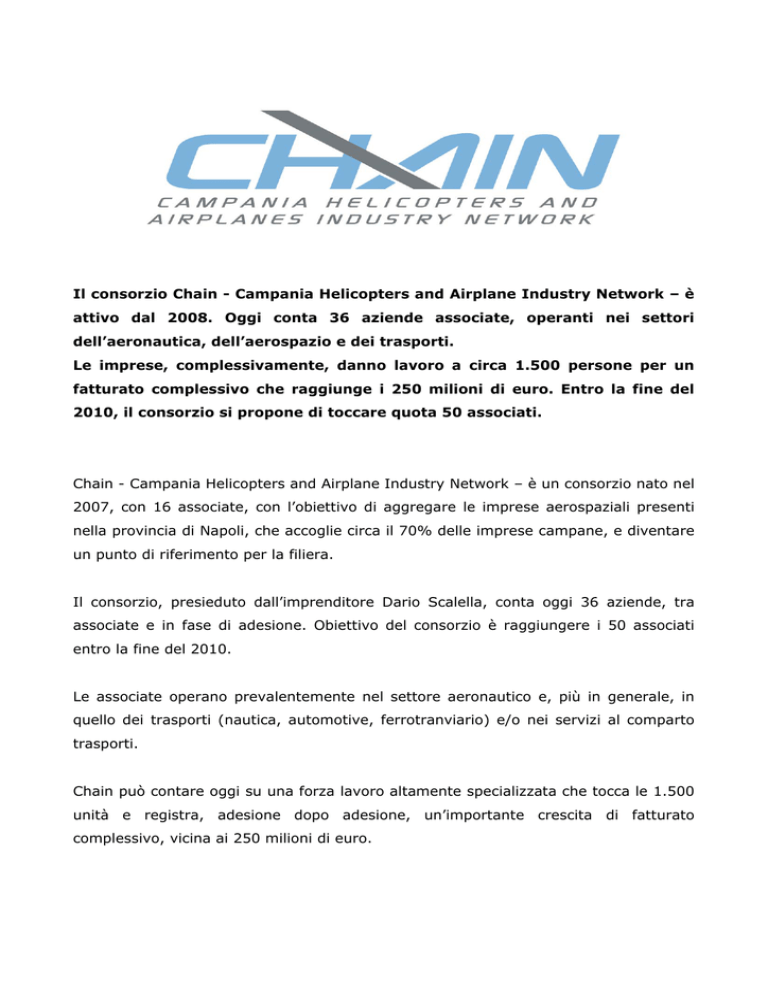 CHAIN
CAMPANIA HELICOPTERS AND AIRPLANES INDUSTRY NETWORK

Il consorzio Chain - Campania Helicopters and Airplane Industry Network – è attivo dal 2008. Oggi conta 36 aziende associate, operanti nei settori dell'aeronautica, dell'aerospazio e dei trasporti.
Le imprese, complessivamente, danno lavoro a circa 1.500 persone per un fatturato complessivo che raggiunge i 250 milioni di euro. Entro la fine del 2010, il consorzio si propone di toccare quota 50 associati.

Chain - Campania Helicopters and Airplane Industry Network – è un consorzio nato nel 2007, con 16 associate, con l'obiettivo di aggregare le imprese aerospaziali presenti nella provincia di Napoli, che accoglie circa il 70% delle imprese campane, e diventare un punto di riferimento per la filiera.

Il consorzio, presieduto dall'imprenditore Dario Scalella, conta oggi 36 aziende, tra associate e in fase di adesione. Obiettivo del consorzio è raggiungere i 50 associati entro la fine del 2010.

Le associate operano prevalentemente nel settore aeronautico e, più in generale, in quello dei trasporti (nautica, automotive, ferrotranviario) e/o nei servizi al comparto trasporti.

Chain può contare oggi su una forza lavoro altamente specializzata che tocca le 1.500 unità e registra, adesione dopo adesione, un'importante crescita di fatturato complessivo, vicina ai 250 milioni di euro.